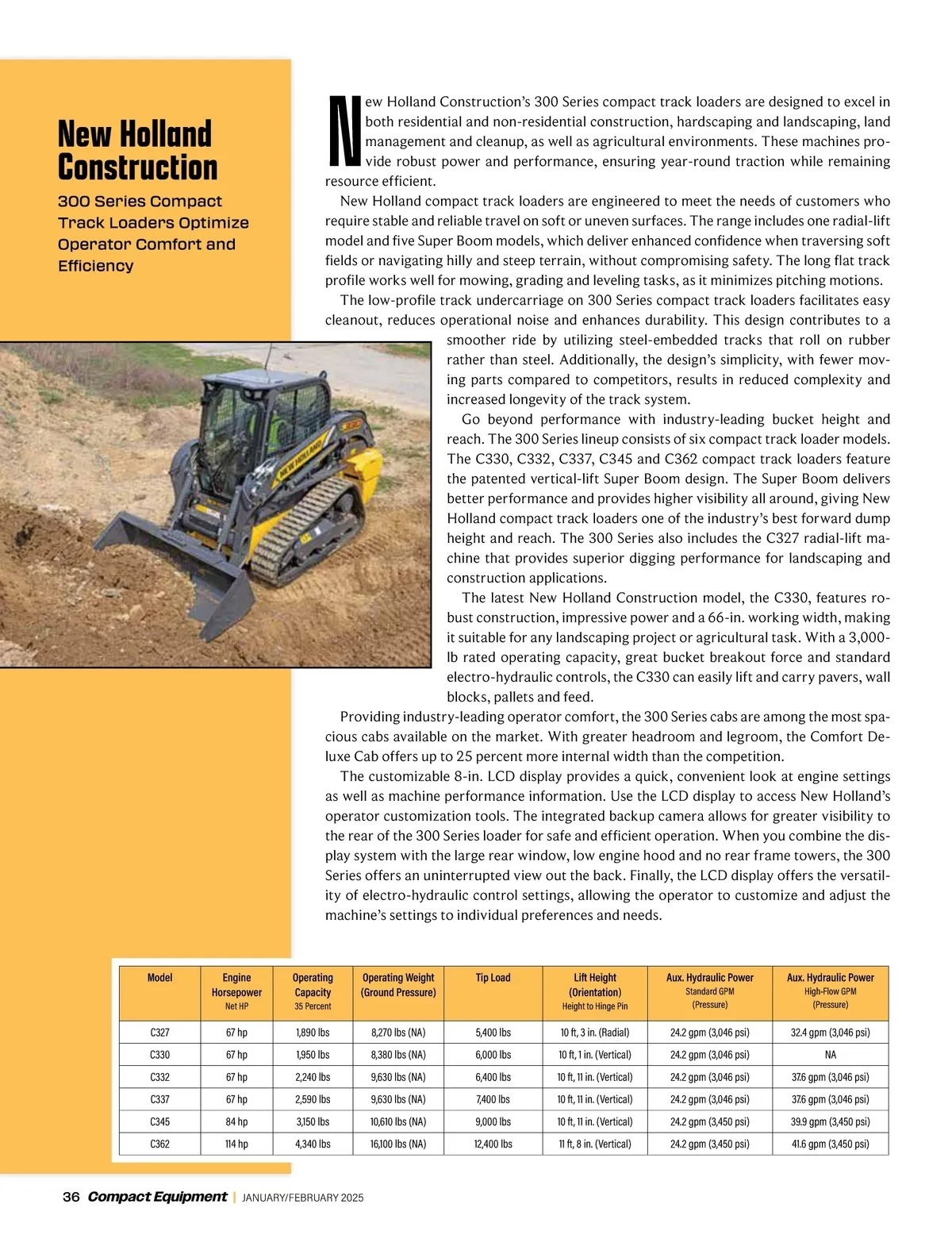 New Holland Construction

300 Series Compact Track Loaders Optimize Operator Comfort and Efficiency

New Holland Construction's 300 Series compact track loaders are designed to excel in both residential and non-residential construction, hardscaping and landscaping, land management and cleanup, as well as agricultural environments. These machines provide robust power and performance, ensuring year-round traction while remaining resource efficient.

New Holland compact track loaders are engineered to meet the needs of customers who require stable and reliable travel on soft or uneven surfaces. The range includes one radial-lift model and five Super Boom models, which deliver enhanced confidence when traversing soft fields or navigating hilly and steep terrain, without compromising safety. The long flat track profile works well for mowing, grading and leveling tasks, as it minimizes pitching motions.

The low-profile track undercarriage on 300 Series compact track loaders facilitates easy cleanout, reduces operational noise and enhances durability. This design contributes to a smoother ride by utilizing steel-embedded tracks that roll on rubber rather than steel. Additionally, the design's simplicity, with fewer moving parts compared to competitors, results in reduced complexity and increased longevity of the track system.

Go beyond performance with industry-leading bucket height and reach. The 300 Series lineup consists of six compact track loader models. The C330, C332, C337, C345 and C362 compact track loaders feature the patented vertical-lift Super Boom design. The Super Boom delivers better performance and provides higher visibility all around, giving New Holland compact track loaders one of the industry's best forward dump height and reach. The 300 Series also includes the C327 radial-lift machine that provides superior digging performance for landscaping and construction applications.

The latest New Holland Construction model, the C330, features robust construction, impressive power and a 66-in. working width, making it suitable for any landscaping project or agricultural task. With a 3,000-lb rated operating capacity, great bucket breakout force and standard electro-hydraulic controls, the C330 can easily lift and carry pavers, wall blocks, pallets and feed.

Providing industry-leading operator comfort, the 300 Series cabs are among the most spacious cabs available on the market. With greater headroom and legroom, the Comfort Deluxe Cab offers up to 25 percent more internal width than the competition.

The customizable 8-in. LCD display provides a quick, convenient look at engine settings as well as machine performance information. Use the LCD display to access New Holland's operator customization tools. The integrated backup camera allows for greater visibility to the rear of the 300 Series loader for safe and efficient operation. When you combine the display system with the large rear window, low engine hood and no rear frame towers, the 300 Series offers an uninterrupted view out the back. Finally, the LCD display offers the versatility of electro-hydraulic control settings, allowing the operator to customize and adjust the machine's settings to individual preferences and needs.

| Model | Engine Horsepower Net HP | Operating Capacity 35 Percent | Operating Weight (Ground Pressure) | Tip Load | Lift Height (Orientation) Height to Hinge Pin | Aux. Hydraulic Power Standard GPM (Pressure) | Aux. Hydraulic Power High-Flow GPM (Pressure) |
|---|---|---|---|---|---|---|---|
| C327 | 67 hp | 1,890 lbs | 8,270 lbs (NA) | 5,400 lbs | 10 ft, 3 in. (Radial) | 24.2 gpm (3,046 psi) | 32.4 gpm (3,046 psi) |
| C330 | 67 hp | 1,950 lbs | 8,380 lbs (NA) | 6,000 lbs | 10 ft, 1 in. (Vertical) | 24.2 gpm (3,046 psi) | NA |
| C332 | 67 hp | 2,240 lbs | 9,630 lbs (NA) | 6,400 lbs | 10 ft, 11 in. (Vertical) | 24.2 gpm (3,046 psi) | 37.6 gpm (3,046 psi) |
| C337 | 67 hp | 2,590 lbs | 9,630 lbs (NA) | 7,400 lbs | 10 ft, 11 in. (Vertical) | 24.2 gpm (3,046 psi) | 37.6 gpm (3,046 psi) |
| C345 | 84 hp | 3,150 lbs | 10,610 lbs (NA) | 9,000 lbs | 10 ft, 11 in. (Vertical) | 24.2 gpm (3,450 psi) | 39.9 gpm (3,450 psi) |
| C362 | 114 hp | 4,340 lbs | 16,100 lbs (NA) | 12,400 lbs | 11 ft, 8 in. (Vertical) | 24.2 gpm (3,450 psi) | 41.6 gpm (3,450 psi) |

36 Compact Equipment | JANUARY/FEBRUARY 2025